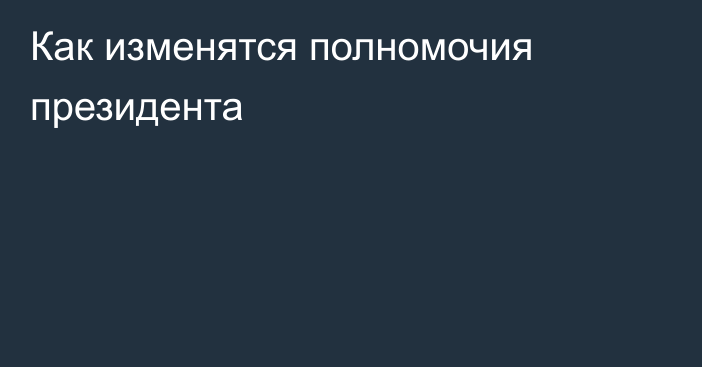 Как изменятся полномочия президента